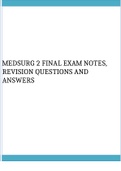 MEDSURG 2 FINAL EXAM NOTES, REVISION QUESTIONS AND ANSWERS